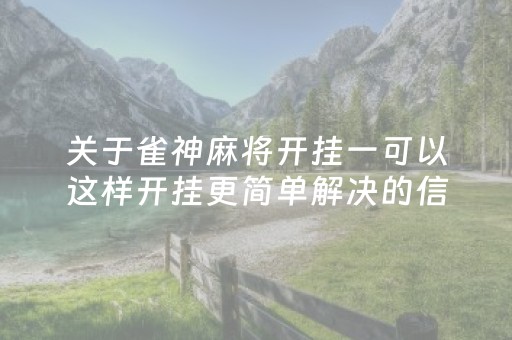 关于雀神麻将开挂一可以这样开挂更简单解决的信